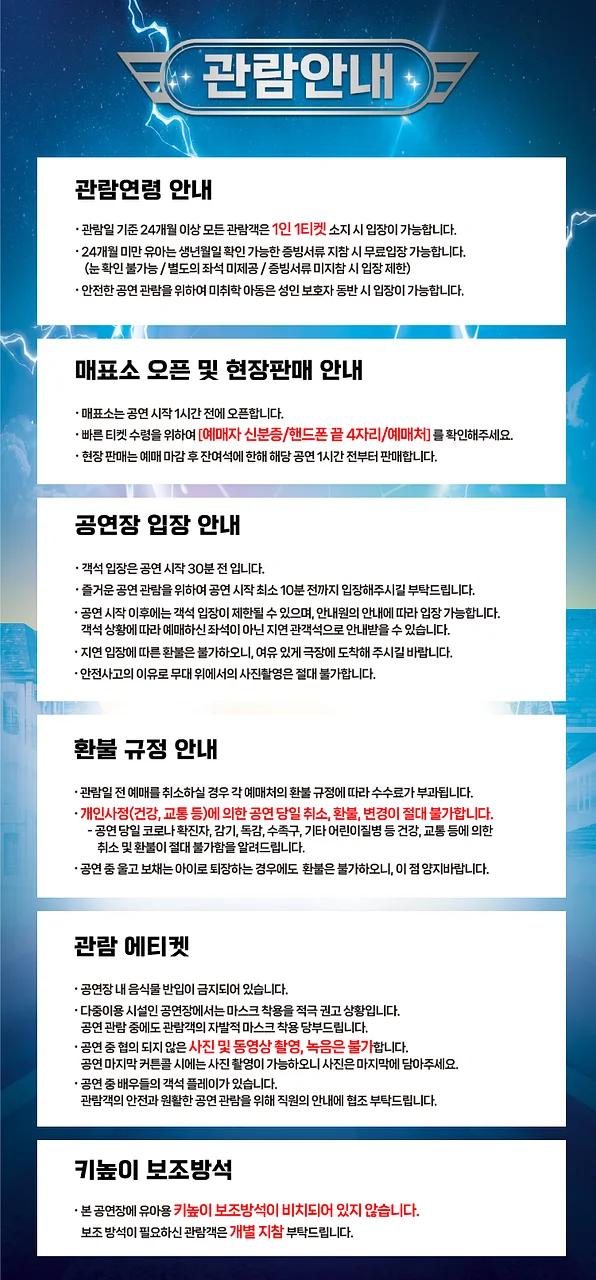 관람안내

관람연령 안내

· 관람일 기준 24개월 이상 모든 관람객은 1인 1티켓 소지 시 입장이 가능합니다.
· 24개월 미만 유아는 생년월일 확인 가능한 증빙서류 지참 시 무료입장 가능합니다. (눈 확인 불가능 / 별도의 좌석 미제공 / 증빙서류 미지참 시 입장 제한)
· 안전한 공연 관람을 위하여 미취학 아동은 성인 보호자 동반 시 입장이 가능합니다.

매표소 오픈 및 현장판매 안내

· 매표소는 공연 시작 1시간 전에 오픈합니다.
· 빠른 티켓 수령을 위하여 [예매자 신분증/핸드폰 끝 4자리/예매처] 를 확인해주세요.
· 현장 판매는 예매 마감 후 잔여석에 한해 해당 공연 1시간 전부터 판매합니다.

공연장 입장 안내

· 객석 입장은 공연 시작 30분 전 입니다.
· 즐거운 공연 관람을 위하여 공연 시작 최소 10분 전까지 입장해주시길 부탁드립니다.
· 공연 시작 이후에는 객석 입장이 제한될 수 있으며, 안내원의 안내에 따라 입장 가능합니다. 객석 상황에 따라 예매하신 좌석이 아닌 지연 관객석으로 안내받을 수 있습니다.
· 지연 입장에 따른 환불은 불가하오니, 여유 있게 극장에 도착해 주시길 바랍니다.
· 안전사고의 이유로 무대 위에서의 사진촬영은 절대 불가합니다.

환불 규정 안내

· 관람일 전 예매를 취소하실 경우 각 예매처의 환불 규정에 따라 수수료가 부과됩니다.
· 개인사정(건강, 교통 등)에 의한 공연 당일 취소, 환불, 변경이 절대 불가합니다.
- 공연 당일 코로나 확진자, 감기, 독감, 수족구, 기타 어린이질병 등 건강, 교통 등에 의한 취소 및 환불이 절대 불가함을 알려드립니다.
· 공연 중 울고 보채는 아이로 퇴장하는 경우에도 환불은 불가하오니, 이 점 양지바랍니다.

관람 에티켓

· 공연장 내 음식물 반입이 금지되어 있습니다.
· 다중이용 시설인 공연장에서는 마스크 착용을 적극 권고 상황입니다. 공연 관람 중에도 관람객의 자발적 마스크 착용 당부드립니다.
· 공연 중 협의 되지 않은 사진 및 동영상 촬영, 녹음은 불가합니다. 공연 마지막 커튼콜 시에는 사진 촬영이 가능하오니 사진은 마지막에 담아주세요.
· 공연 중 배우들의 객석 플레이가 있습니다. 관람객의 안전과 원활한 공연 관람을 위해 직원의 안내에 협조 부탁드립니다.

키높이 보조방석

· 본 공연장에 유아용 키높이 보조방석이 비치되어 있지 않습니다. 보조 방석이 필요하신 관람객은 개별 지참 부탁드립니다.